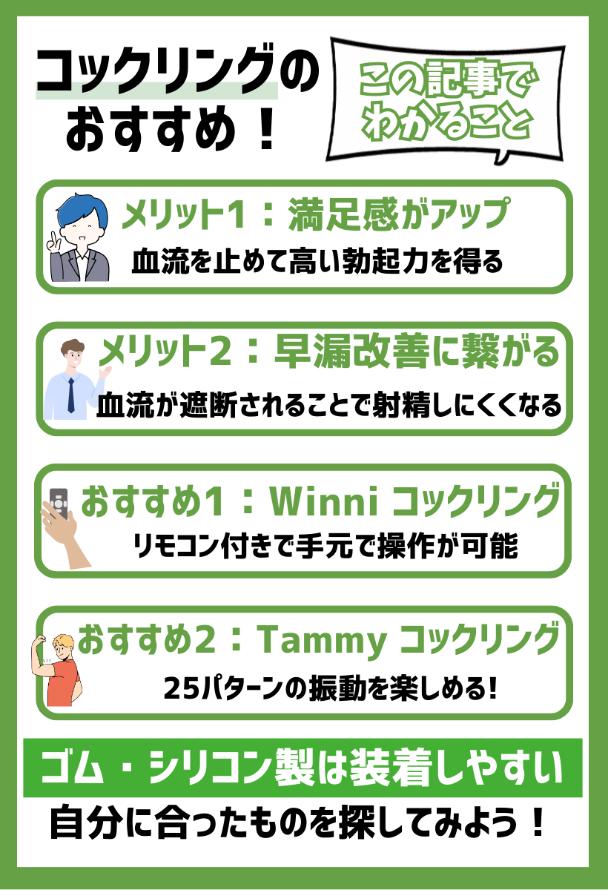 コックリングのおすすめ！

この記事でわかること

メリット1：満足感がアップ
血流を止めて高い勃起力を得る

メリット2：早漏改善に繋がる
血流が遮断されることで射精しにくくなる

おすすめ1：Winni コックリング
リモコン付きで手元で操作が可能

おすすめ2：Tammy コックリング
25パターンの振動を楽しめる!

ゴム・シリコン製は装着しやすい
自分に合ったものを探してみよう！